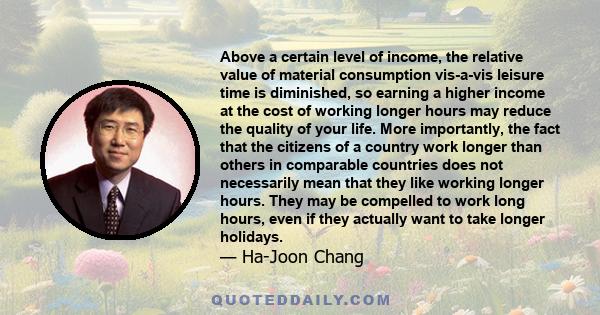 Above a certain level of income, the relative value of material consumption vis-a-vis leisure time is diminished, so earning a higher income at the cost of working longer hours may reduce the quality of your life. More importantly, the fact that the citizens of a country work longer than others in comparable countries does not necessarily mean that they like working longer hours. They may be compelled to work long hours, even if they actually want to take longer holidays.
— Ha-Joon Chang

QUOTEDDAILY.COM